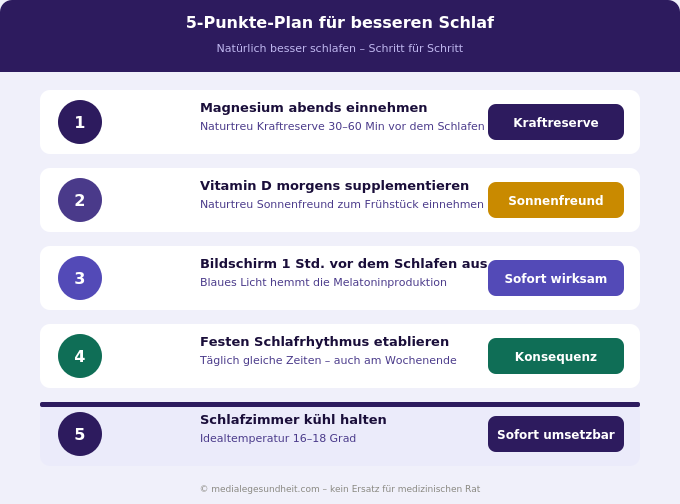 5-Punkte-Plan für besseren Schlaf

Natürlich besser schlafen – Schritt für Schritt

1
Magnesium abends einnehmen
Naturtreu Kraftreserve 30–60 Min vor dem Schlafen
Kraftreserve

2
Vitamin D morgens supplementieren
Naturtreu Sonnenfreund zum Frühstück einnehmen
Sonnenfreund

3
Bildschirm 1 Std. vor dem Schlafen aus
Blaues Licht hemmt die Melatoninproduktion
Sofort wirksam

4
Festen Schlafrhythmus etablieren
Täglich gleiche Zeiten – auch am Wochenende
Konsequenz

5
Schlafzimmer kühl halten
Idealtemperatur 16–18 Grad
Sofort umsetzbar

© medialegesundheit.com – kein Ersatz für medizinischen Rat